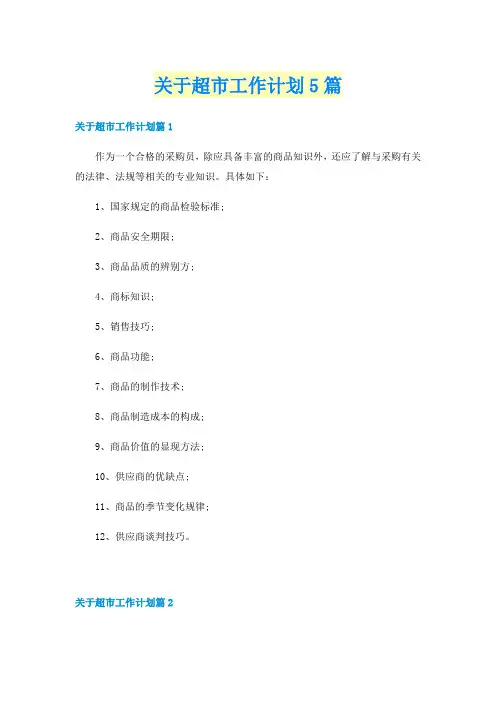 关于超市工作计划5篇

关于超市工作计划篇1

作为一个合格的采购员，除应具备丰富的商品知识外，还应了解与采购有关的法律、法规等相关的专业知识。具体如下：

1、国家规定的商品检验标准；

2、商品安全期限；

3、商品品质的辨别方；

4、商标知识；

5、销售技巧；

6、商品功能；

7、商品的制作技术；

8、商品制造成本的构成；

9、商品价值的显现方法；

10、供应商的优缺点；

11、商品的季节变化规律；

12、供应商谈判技巧。

关于超市工作计划篇2